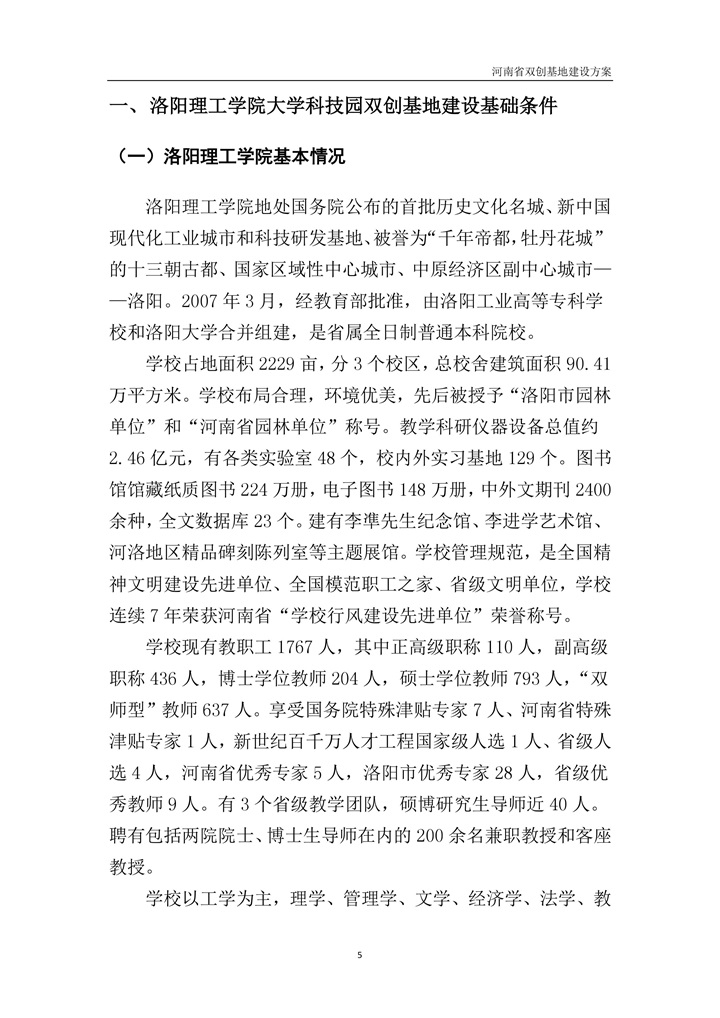 河南省双创基地建设方案

一、洛阳理工学院大学科技园双创基地建设基础条件

（一）洛阳理工学院基本情况

洛阳理工学院地处国务院公布的首批历史文化名城、新中国现代化工业城市和科技研发基地、被誉为“千年帝都，牡丹花城”的十三朝古都、国家区域性中心城市、中原经济区副中心城市——洛阳。2007 年 3 月，经教育部批准，由洛阳工业高等专科学校和洛阳大学合并组建，是省属全日制普通本科院校。

学校占地面积 2229 亩，分 3 个校区，总校舍建筑面积 90.41 万平方米。学校布局合理，环境优美，先后被授予“洛阳市园林单位”和“河南省园林单位”称号。教学科研仪器设备总值约 2.46 亿元，有各类实验室 48 个，校内外实习基地 129 个。图书馆馆藏纸质图书 224 万册，电子图书 148 万册，中外文期刊 2400 余种，全文数据库 23 个。建有李凖先生纪念馆、李进学艺术馆、河洛地区精品碑刻陈列室等主题展馆。学校管理规范，是全国精神文明建设先进单位、全国模范职工之家、省级文明单位，学校连续 7 年荣获河南省“学校行风建设先进单位”荣誉称号。

学校现有教职工 1767 人，其中正高级职称 110 人，副高级职称 436 人，博士学位教师 204 人，硕士学位教师 793 人，“双师型”教师 637 人。享受国务院特殊津贴专家 7 人、河南省特殊津贴专家 1 人，新世纪百千万人才工程国家级人选 1 人、省级人选 4 人，河南省优秀专家 5 人，洛阳市优秀专家 28 人，省级优秀教师 9 人。有 3 个省级教学团队，硕博研究生导师近 40 人。聘有包括两院院士、博士生导师在内的 200 余名兼职教授和客座教授。

学校以工学为主，理学、管理学、文学、经济学、法学、教

5